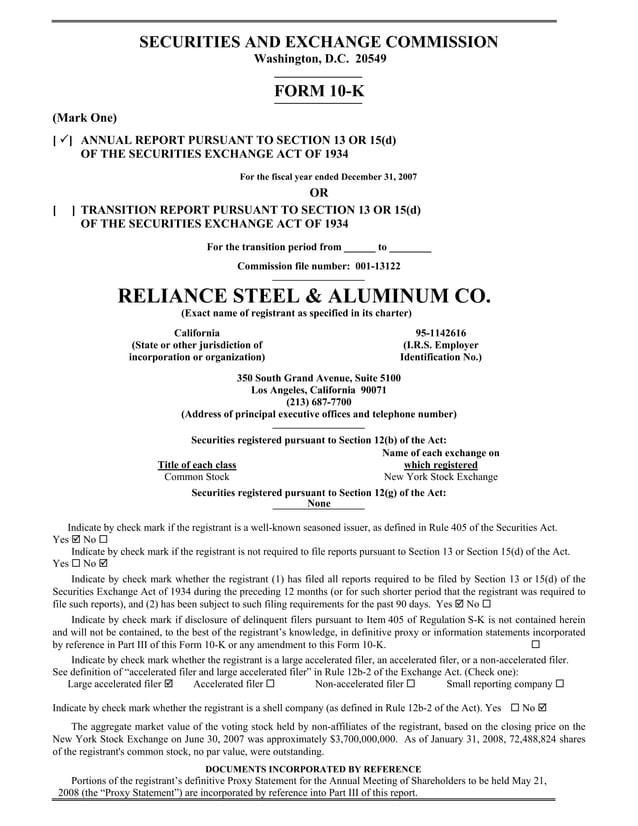 SECURITIES AND EXCHANGE COMMISSION
Washington, D.C. 20549

FORM 10-K

(Mark One)

[ ✓] ANNUAL REPORT PURSUANT TO SECTION 13 OR 15(d) OF THE SECURITIES EXCHANGE ACT OF 1934

For the fiscal year ended December 31, 2007

OR

[ ] TRANSITION REPORT PURSUANT TO SECTION 13 OR 15(d) OF THE SECURITIES EXCHANGE ACT OF 1934

For the transition period from ______ to ________

Commission file number: 001-13122

RELIANCE STEEL & ALUMINUM CO.
(Exact name of registrant as specified in its charter)

California
(State or other jurisdiction of incorporation or organization)

95-1142616
(I.R.S. Employer Identification No.)

350 South Grand Avenue, Suite 5100
Los Angeles, California 90071
(213) 687-7700
(Address of principal executive offices and telephone number)

Securities registered pursuant to Section 12(b) of the Act:

| Title of each class | Name of each exchange on which registered |
|---|---|
| Common Stock | New York Stock Exchange |

Securities registered pursuant to Section 12(g) of the Act:
None

Indicate by check mark if the registrant is a well-known seasoned issuer, as defined in Rule 405 of the Securities Act. Yes ☑ No ☐

Indicate by check mark if the registrant is not required to file reports pursuant to Section 13 or Section 15(d) of the Act. Yes ☐ No ☑

Indicate by check mark whether the registrant (1) has filed all reports required to be filed by Section 13 or 15(d) of the Securities Exchange Act of 1934 during the preceding 12 months (or for such shorter period that the registrant was required to file such reports), and (2) has been subject to such filing requirements for the past 90 days. Yes ☑ No ☐

Indicate by check mark if disclosure of delinquent filers pursuant to Item 405 of Regulation S-K is not contained herein and will not be contained, to the best of the registrant's knowledge, in definitive proxy or information statements incorporated by reference in Part III of this Form 10-K or any amendment to this Form 10-K. ☐

Indicate by check mark whether the registrant is a large accelerated filer, an accelerated filer, or a non-accelerated filer. See definition of "accelerated filer and large accelerated filer" in Rule 12b-2 of the Exchange Act. (Check one):
Large accelerated filer ☑ Accelerated filer ☐ Non-accelerated filer ☐ Small reporting company ☐

Indicate by check mark whether the registrant is a shell company (as defined in Rule 12b-2 of the Act). Yes ☐ No ☑

The aggregate market value of the voting stock held by non-affiliates of the registrant, based on the closing price on the New York Stock Exchange on June 30, 2007 was approximately $3,700,000,000. As of January 31, 2008, 72,488,824 shares of the registrant's common stock, no par value, were outstanding.

DOCUMENTS INCORPORATED BY REFERENCE
Portions of the registrant's definitive Proxy Statement for the Annual Meeting of Shareholders to be held May 21, 2008 (the "Proxy Statement") are incorporated by reference into Part III of this report.